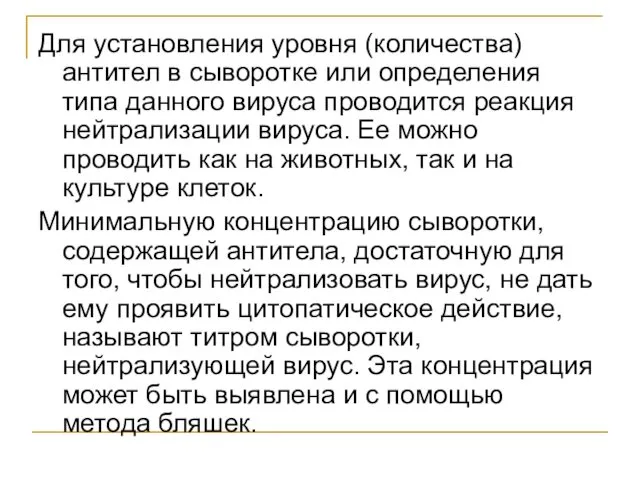 Для установления уровня (количества) антител в сыворотке или определения типа данного вируса проводится реакция нейтрализации вируса. Ее можно проводить как на животных, так и на культуре клеток.

Минимальную концентрацию сыворотки, содержащей антитела, достаточную для того, чтобы нейтрализовать вирус, не дать ему проявить цитопатическое действие, называют титром сыворотки, нейтрализующей вирус. Эта концентрация может быть выявлена и с помощью метода бляшек.